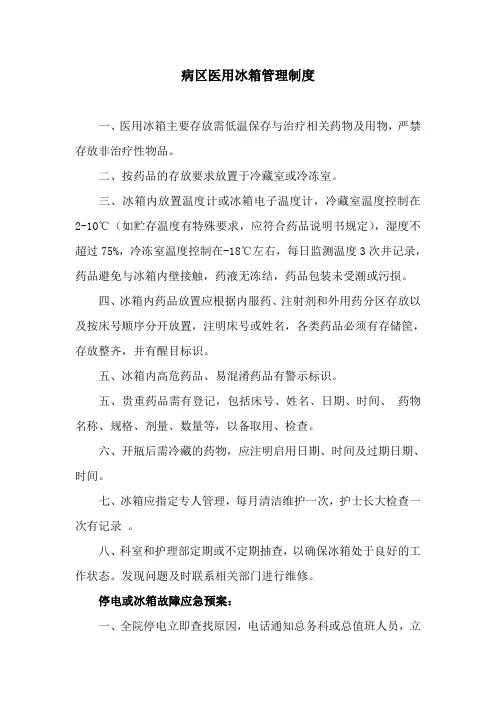 病区医用冰箱管理制度

一、医用冰箱主要存放需低温保存与治疗相关药物及用物，严禁存放非治疗性物品。

二、按药品的存放要求放置于冷藏室或冷冻室。

三、冰箱内放置温度计或冰箱电子温度计，冷藏室温度控制在2-10℃（如贮存温度有特殊要求，应符合药品说明书规定），湿度不超过75%，冷冻室温度控制在-18℃左右，每日监测温度3次并记录，药品避免与冰箱内壁接触，药液无冻结，药品包装未受潮或污损。

四、冰箱内药品放置应根据内服药、注射剂和外用药分区存放以及按床号顺序分开放置，注明床号或姓名，各类药品必须有存储筐，存放整齐，并有醒目标识。

五、冰箱内高危药品、易混淆药品有警示标识。

五、贵重药品需有登记，包括床号、姓名、日期、时间、 药物名称、规格、剂量、数量等，以备取用、检查。

六、开瓶后需冷藏的药物，应注明启用日期、时间及过期日期、时间。

七、冰箱应指定专人管理，每月清洁维护一次，护士长大检查一次有记录 。

八、科室和护理部定期或不定期抽查，以确保冰箱处于良好的工作状态。发现问题及时联系相关部门进行维修。

停电或冰箱故障应急预案：

一、全院停电立即查找原因，电话通知总务科或总值班人员，立